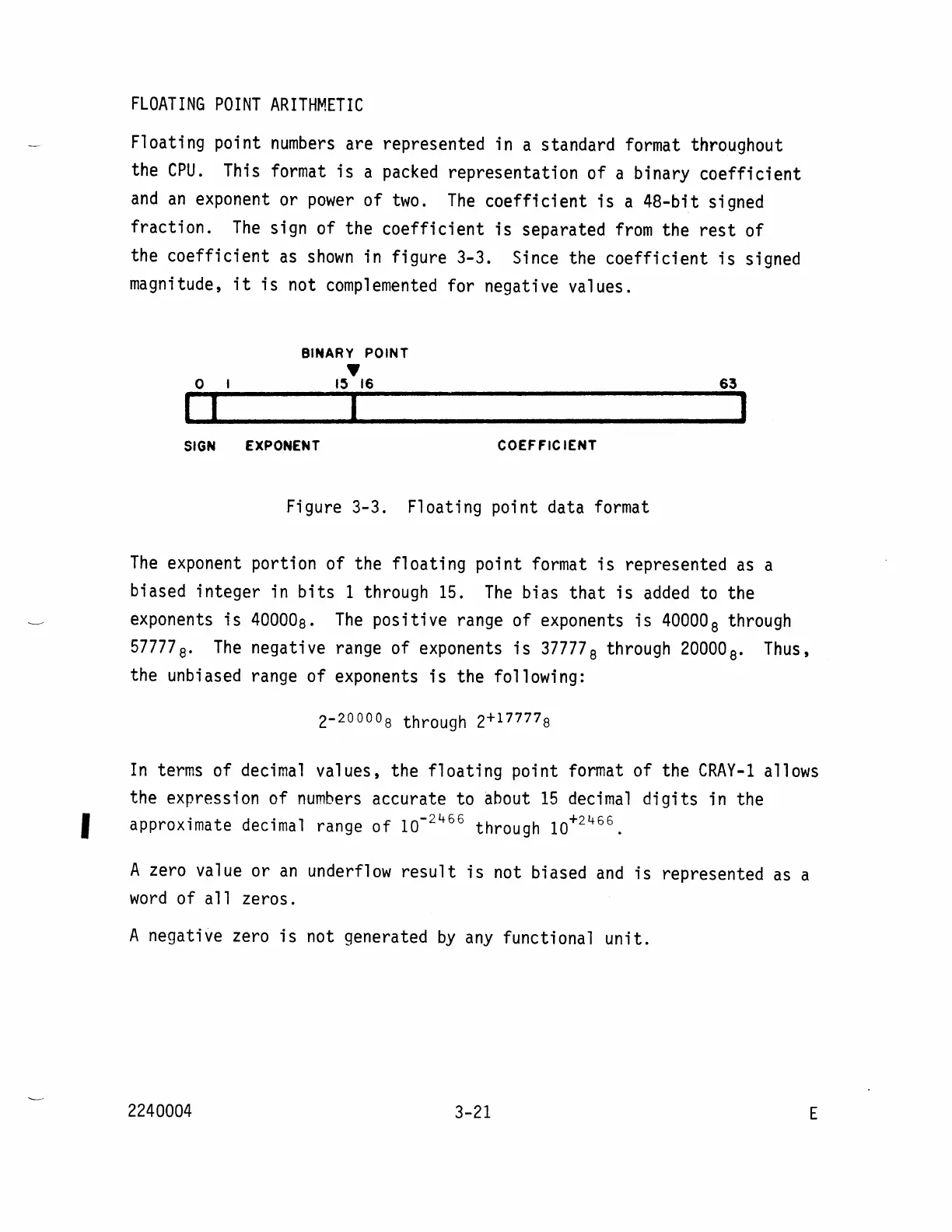 FLOATING POINT ARITHMETIC

Floating point numbers are represented in a standard format throughout the CPU. This format is a packed representation of a binary coefficient and an exponent or power of two. The coefficient is a 48-bit signed fraction. The sign of the coefficient is separated from the rest of the coefficient as shown in figure 3-3. Since the coefficient is signed magnitude, it is not complemented for negative values.

BINARY POINT

0 1 15 16 63

SIGN EXPONENT COEFFICIENT

Figure 3-3. Floating point data format

The exponent portion of the floating point format is represented as a biased integer in bits 1 through 15. The bias that is added to the exponents is $40000_8$. The positive range of exponents is $40000_8$ through $57777_8$. The negative range of exponents is $37777_8$ through $20000_8$. Thus, the unbiased range of exponents is the following:

$2^{-20000_8}$ through $2^{+17777_8}$

In terms of decimal values, the floating point format of the CRAY-1 allows the expression of numbers accurate to about 15 decimal digits in the approximate decimal range of $10^{-2466}$ through $10^{+2466}$.

A zero value or an underflow result is not biased and is represented as a word of all zeros.

A negative zero is not generated by any functional unit.

2240004 3-21 E